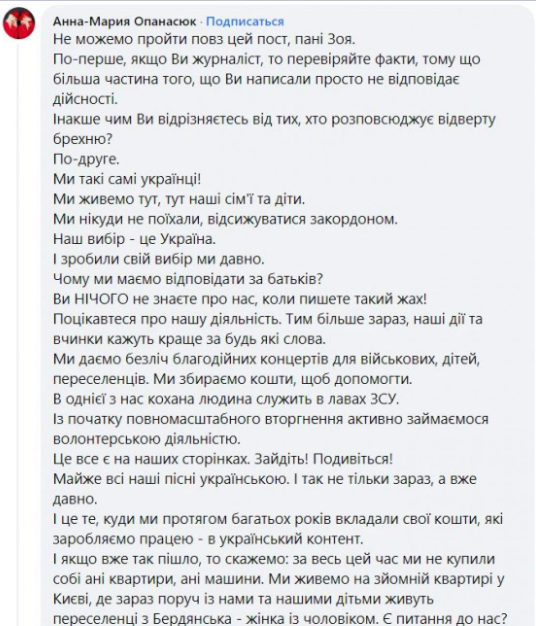 Анна-Мария Опанасюк · Подписаться
Не можемо пройти повз цей пост, пані Зоя.
По-перше, якщо Ви журналіст, то перевіряйте факти, тому що більша частина того, що Ви написали просто не відповідає дійсності.
Інакше чим Ви відрізняєтесь від тих, хто розповсюджує відверту брехню?
По-друге.
Ми такі самі українці!
Ми живемо тут, тут наші сім'ї та діти.
Ми нікуди не поїхали, відсижуватися закордоном.
Наш вибір - це Україна.
І зробили свій вибір ми давно.
Чому ми маємо відповідати за батьків?
Ви НІЧОГО не знаєте про нас, коли пишете такий жах!
Поцікавтеся про нашу діяльність. Тим більше зараз, наші дії та вчинки кажуть краще за будь які слова.
Ми даємо безліч благодійних концертів для військових, дітей, переселенців. Ми збираємо кошти, щоб допомогти.
В однієї з нас кохана людина служить в лавах ЗСУ.
Із початку повномасштабного вторгнення активно займаємося волонтерською діяльністю.
Це все є на наших сторінках. Зайдіть! Подивіться!
Майже всі наші пісні українською. І так не тільки зараз, а вже давно.
І це те, куди ми протягом багатьох років вкладали свої кошти, які заробляємо працею - в український контент.
І якщо вже так пішло, то скажемо: за весь цей час ми не купили собі ані квартири, ані машини. Ми живемо на зйомній квартирі у Києві, де зараз поруч із нами та нашими дітьми живуть переселенці з Бердянська - жінка із чоловіком. Є питання до нас?